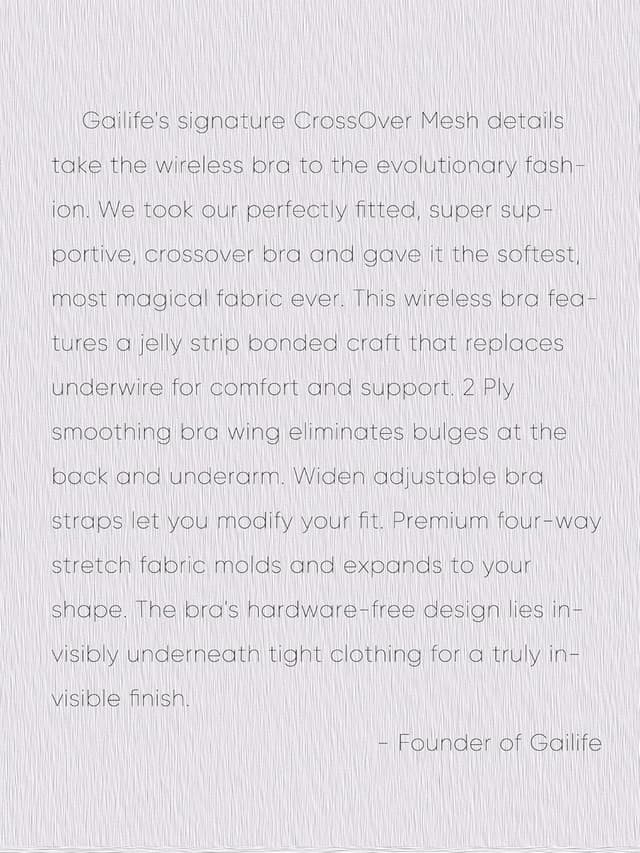 Gailife's signature CrossOver Mesh details take the wireless bra to the evolutionary fashion. We took our perfectly fitted, super supportive, crossover bra and gave it the softest, most magical fabric ever. This wireless bra features a jelly strip bonded craft that replaces underwire for comfort and support. 2 Ply smoothing bra wing eliminates bulges at the back and underarm. Widen adjustable bra straps let you modify your fit. Premium four-way stretch fabric molds and expands to your shape. The bra's hardware-free design lies invisibly underneath tight clothing for a truly invisible finish.

- Founder of Gailife